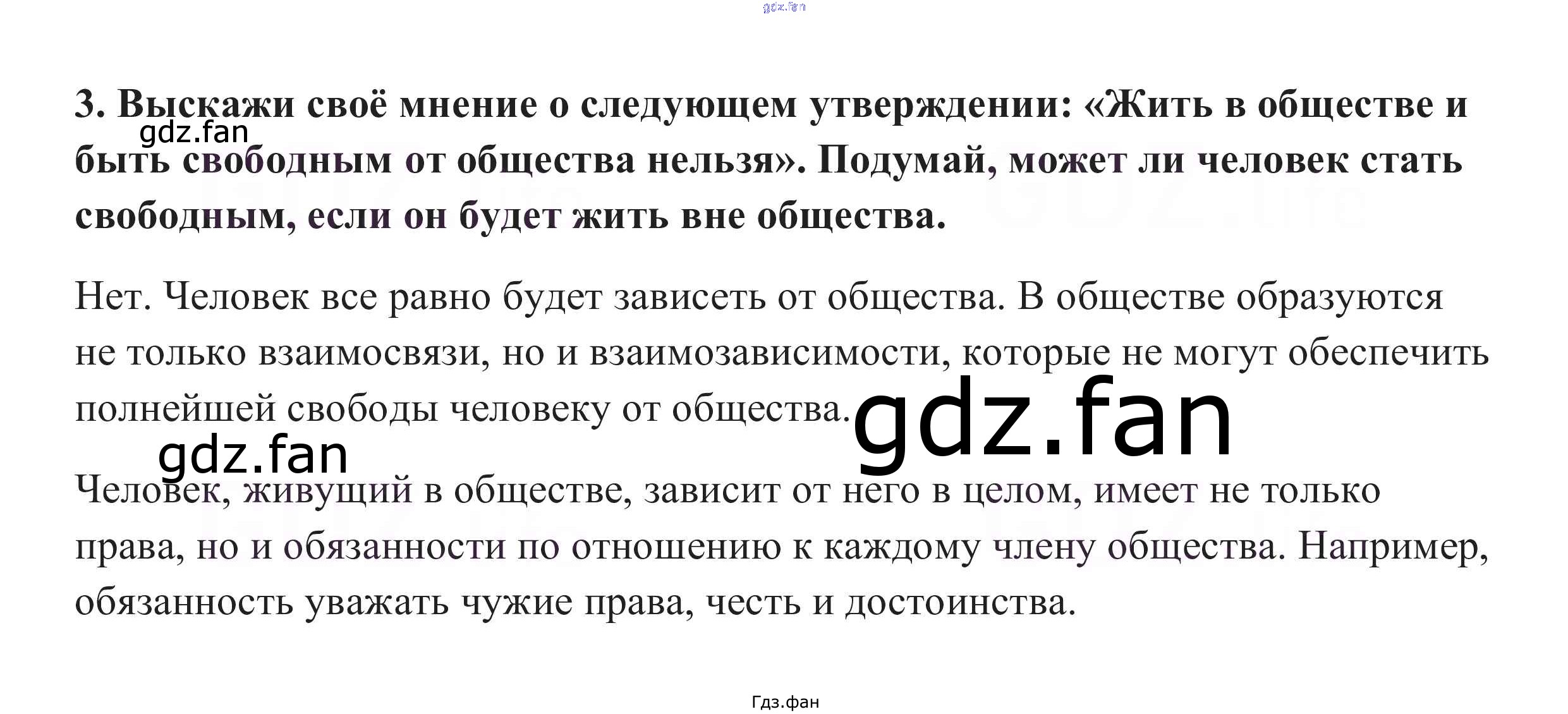 3. Выскажи своё мнение о следующем утверждении: «Жить в обществе и быть свободным от общества нельзя». Подумай, может ли человек стать свободным, если он будет жить вне общества.

Нет. Человек все равно будет зависеть от общества. В обществе образуются не только взаимосвязи, но и взаимозависимости, которые не могут обеспечить полнейшей свободы человеку от общества.

Человек, живущий в обществе, зависит от него в целом, имеет не только права, но и обязанности по отношению к каждому члену общества. Например, обязанность уважать чужие права, честь и достоинства.

Гдз.фан

gdz.fan